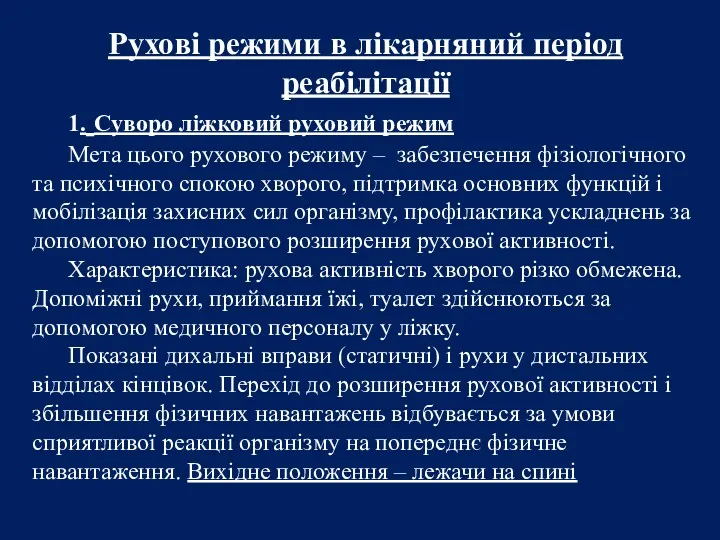 Рухові режими в лікарняний період реабілітації

1. Суворо ліжковий руховий режим

Мета цього рухового режиму – забезпечення фізіологічного та психічного спокою хворого, підтримка основних функцій і мобілізація захисних сил організму, профілактика ускладнень за допомогою поступового розширення рухової активності.

Характеристика: рухова активність хворого різко обмежена. Допоміжні рухи, приймання їжі, туалет здійснюються за допомогою медичного персоналу у ліжку.

Показані дихальні вправи (статичні) і рухи у дистальних відділах кінцівок. Перехід до розширення рухової активності і збільшення фізичних навантажень відбувається за умови сприятливої реакції організму на попереднє фізичне навантаження. Вихідне положення – лежачи на спині